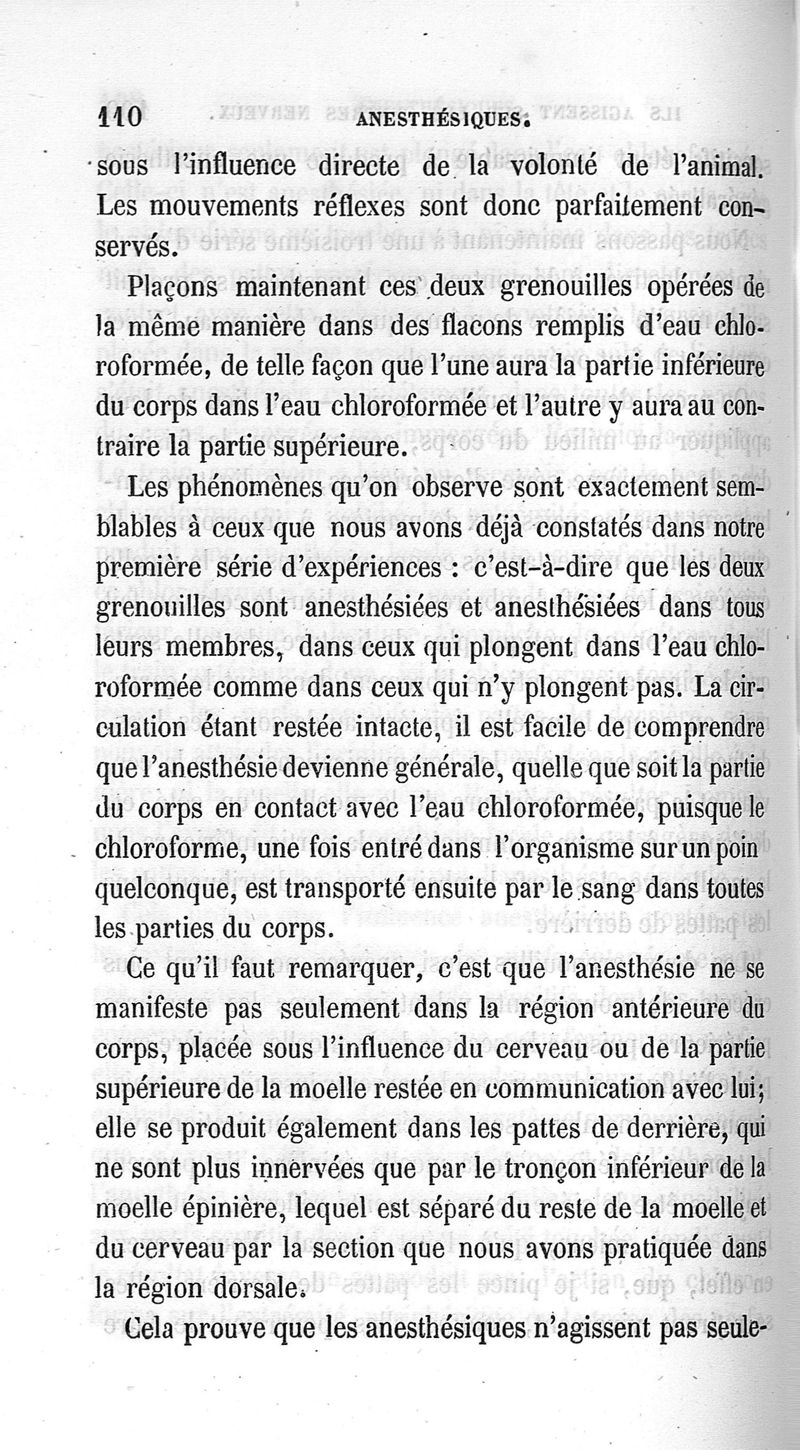 110 ANESTHÉSIQUES.

sous l'influence directe de la volonté de l'animal. Les mouvements réflexes sont donc parfaitement conservés.

Plaçons maintenant ces deux grenouilles opérées de la même manière dans des flacons remplis d'eau chloroformée, de telle façon que l'une aura la partie inférieure du corps dans l'eau chloroformée et l'autre y aura au contraire la partie supérieure.

Les phénomènes qu'on observe sont exactement semblables à ceux que nous avons déjà constatés dans notre première série d'expériences : c'est-à-dire que les deux grenouilles sont anesthésiées et anesthésiées dans tous leurs membres, dans ceux qui plongent dans l'eau chloroformée comme dans ceux qui n'y plongent pas. La circulation étant restée intacte, il est facile de comprendre que l'anesthésie devienne générale, quelle que soit la partie du corps en contact avec l'eau chloroformée, puisque le chloroforme, une fois entré dans l'organisme sur un poin quelconque, est transporté ensuite par le sang dans toutes les parties du corps.

Ce qu'il faut remarquer, c'est que l'anesthésie ne se manifeste pas seulement dans la région antérieure du corps, placée sous l'influence du cerveau ou de la partie supérieure de la moelle restée en communication avec lui; elle se produit également dans les pattes de derrière, qui ne sont plus innervées que par le tronçon inférieur de la moelle épinière, lequel est séparé du reste de la moelle et du cerveau par la section que nous avons pratiquée dans la région dorsale.

Cela prouve que les anesthésiques n'agissent pas seule-